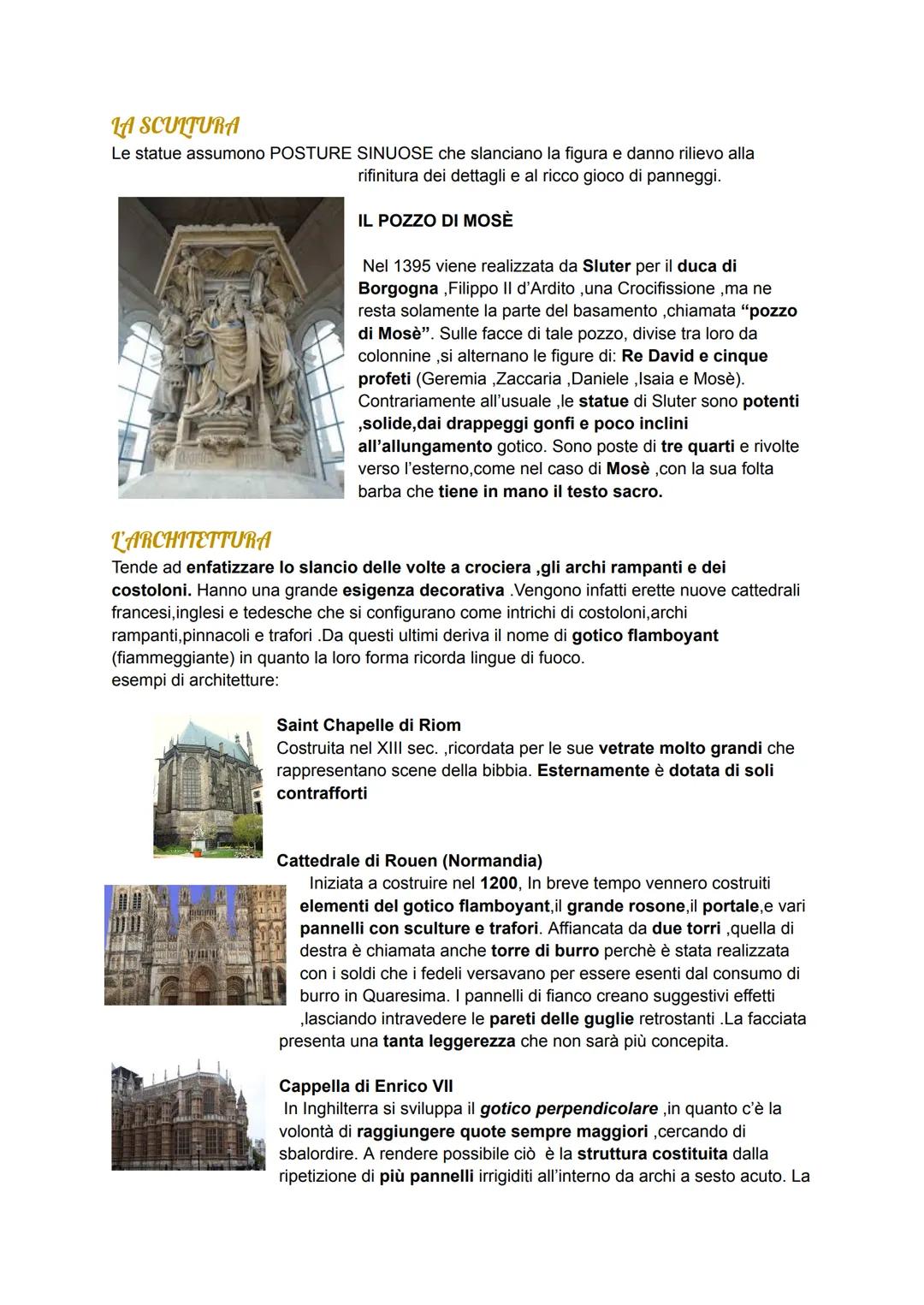 LA SCULTURA
Le statue assumono POSTURE SINUOSE che slanciano la figura e danno rilievo alla rifinitura dei dettagli e al ricco gioco di panneggi.

IL POZZO DI MOSÈ

Nel 1395 viene realizzata da Sluter per il duca di Borgogna ,Filippo II d'Ardito ,una Crocifissione ,ma ne resta solamente la parte del basamento ,chiamata "pozzo di Mosè". Sulle facce di tale pozzo, divise tra loro da colonnine ,si alternano le figure di: Re David e cinque profeti (Geremia ,Zaccaria ,Daniele ,Isaia e Mosè). Contrariamente all'usuale ,le statue di Sluter sono potenti ,solide,dai drappeggi gonfi e poco inclini all'allungamento gotico. Sono poste di tre quarti e rivolte verso l'esterno,come nel caso di Mosè ,con la sua folta barba che tiene in mano il testo sacro.

L'ARCHITETTURA
Tende ad enfatizzare lo slancio delle volte a crociera ,gli archi rampanti e dei costoloni. Hanno una grande esigenza decorativa .Vengono infatti erette nuove cattedrali francesi,inglesi e tedesche che si configurano come intrichi di costoloni,archi rampanti,pinnacoli e trafori .Da questi ultimi deriva il nome di gotico flamboyant (fiammeggiante) in quanto la loro forma ricorda lingue di fuoco.
esempi di architetture:

Saint Chapelle di Riom
Costruita nel XIII sec. ,ricordata per le sue vetrate molto grandi che rappresentano scene della bibbia. Esternamente è dotata di soli contrafforti

Cattedrale di Rouen (Normandia)
Iniziata a costruire nel 1200, In breve tempo vennero costruiti elementi del gotico flamboyant,il grande rosone,il portale,e vari pannelli con sculture e trafori. Affiancata da due torri ,quella di destra è chiamata anche torre di burro perchè è stata realizzata con i soldi che i fedeli versavano per essere esenti dal consumo di burro in Quaresima. I pannelli di fianco creano suggestivi effetti ,lasciando intravedere le pareti delle guglie retrostanti .La facciata presenta una tanta leggerezza che non sarà più concepita.

Cappella di Enrico VII
In Inghilterra si sviluppa il gotico perpendicolare ,in quanto c'è la volontà di raggiungere quote sempre maggiori ,cercando di sbalordire. A rendere possibile ciò è la struttura costituita dalla ripetizione di più pannelli irrigiditi all'interno da archi a sesto acuto. La